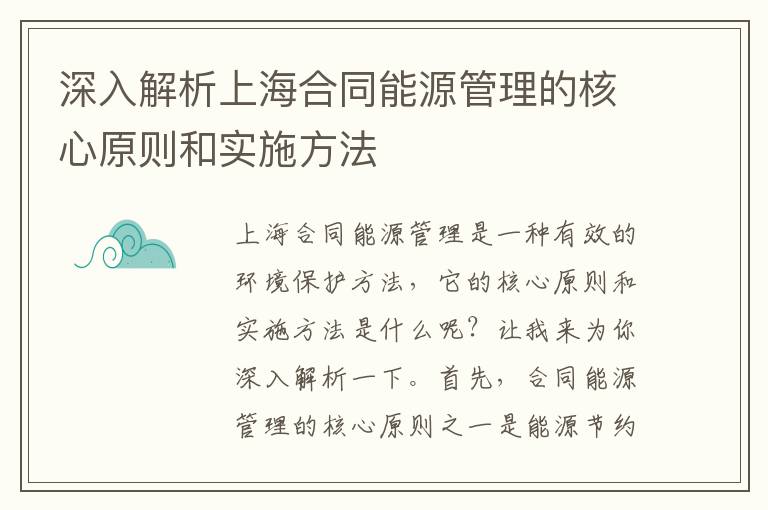 深入解析上海合同能源管理的核心原则和实施方法

上海合同能源管理是一种有效的环境保护方法，它的核心原则和实施方法是什么呢？让我来为你深入解析一下。首先，合同能源管理的核心原则之一是能源节约